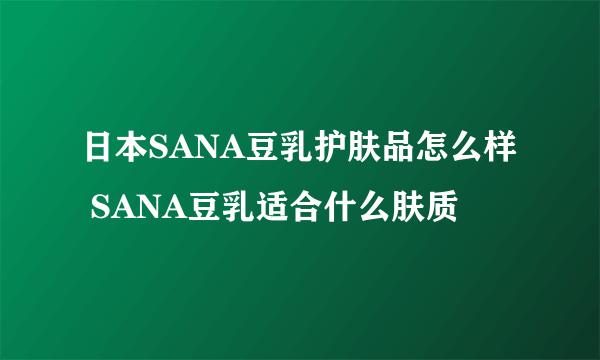 日本SANA豆乳护肤品怎么样 SANA豆乳适合什么肤质